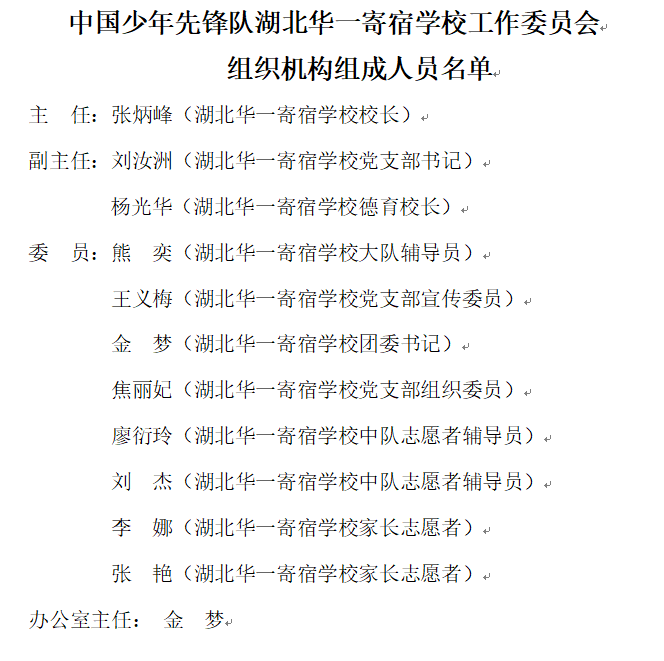 中国少年先锋队湖北华一寄宿学校工作委员会
组织机构组成人员名单

主　任：张炳峰（湖北华一寄宿学校校长）

副主任：刘汝洲（湖北华一寄宿学校党支部书记）

杨光华（湖北华一寄宿学校德育校长）

委　员：熊　奕（湖北华一寄宿学校大队辅导员）

王义梅（湖北华一寄宿学校党支部宣传委员）

金　梦（湖北华一寄宿学校团委书记）

焦丽妃（湖北华一寄宿学校党支部组织委员）

廖衍玲（湖北华一寄宿学校中队志愿者辅导员）

刘　杰（湖北华一寄宿学校中队志愿者辅导员）

李　娜（湖北华一寄宿学校家长志愿者）

张　艳（湖北华一寄宿学校家长志愿者）

办公室主任：　金　梦